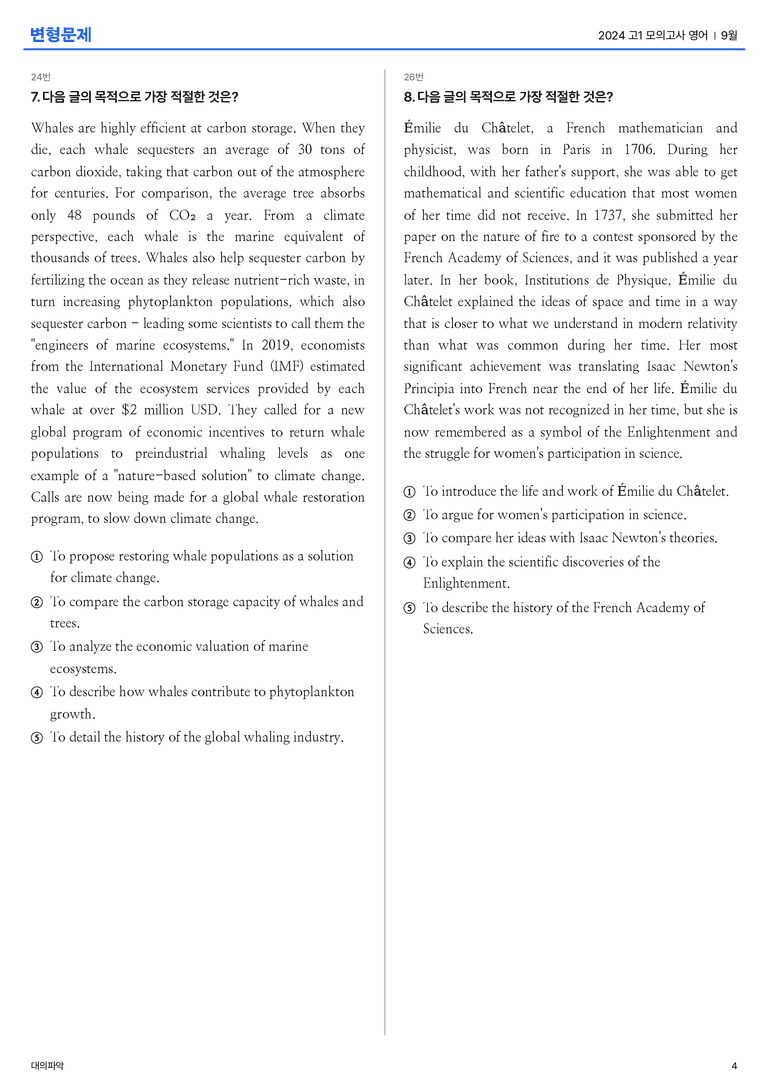 변형문제

2024 고1 모의고사 영어 | 9월

24번

7. 다음 글의 목적으로 가장 적절한 것은?

Whales are highly efficient at carbon storage. When they die, each whale sequesters an average of 30 tons of carbon dioxide, taking that carbon out of the atmosphere for centuries. For comparison, the average tree absorbs only 48 pounds of $CO_2$ a year. From a climate perspective, each whale is the marine equivalent of thousands of trees. Whales also help sequester carbon by fertilizing the ocean as they release nutrient-rich waste, in turn increasing phytoplankton populations, which also sequester carbon - leading some scientists to call them the "engineers of marine ecosystems." In 2019, economists from the International Monetary Fund (IMF) estimated the value of the ecosystem services provided by each whale at over $2 million USD. They called for a new global program of economic incentives to return whale populations to preindustrial whaling levels as one example of a "nature-based solution" to climate change. Calls are now being made for a global whale restoration program, to slow down climate change.

① To propose restoring whale populations as a solution for climate change.
② To compare the carbon storage capacity of whales and trees.
③ To analyze the economic valuation of marine ecosystems.
④ To describe how whales contribute to phytoplankton growth.
⑤ To detail the history of the global whaling industry.

26번

8. 다음 글의 목적으로 가장 적절한 것은?

Émilie du Châtelet, a French mathematician and physicist, was born in Paris in 1706. During her childhood, with her father's support, she was able to get mathematical and scientific education that most women of her time did not receive. In 1737, she submitted her paper on the nature of fire to a contest sponsored by the French Academy of Sciences, and it was published a year later. In her book, Institutions de Physique, Émilie du Châtelet explained the ideas of space and time in a way that is closer to what we understand in modern relativity than what was common during her time. Her most significant achievement was translating Isaac Newton's Principia into French near the end of her life. Émilie du Châtelet's work was not recognized in her time, but she is now remembered as a symbol of the Enlightenment and the struggle for women's participation in science.

① To introduce the life and work of Émilie du Châtelet.
② To argue for women's participation in science.
③ To compare her ideas with Isaac Newton's theories.
④ To explain the scientific discoveries of the Enlightenment.
⑤ To describe the history of the French Academy of Sciences.

대의파악

4